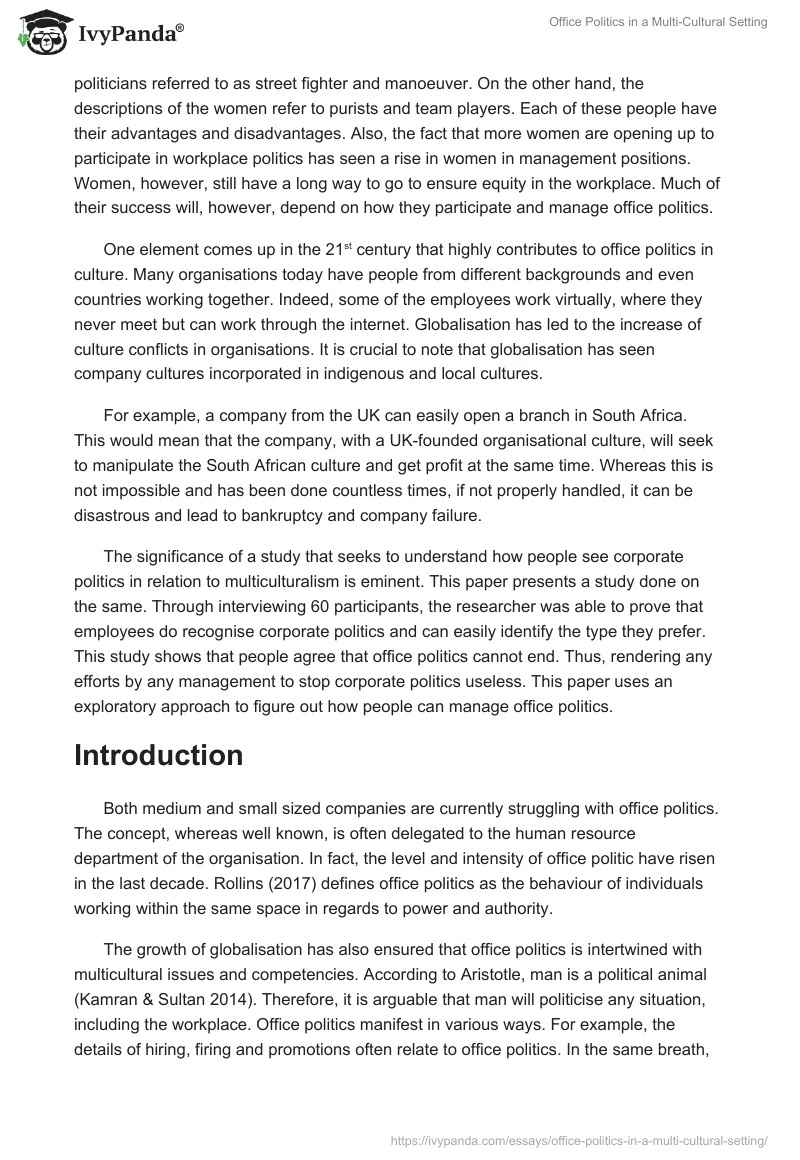 IvyPanda®

Office Politics in a Multi-Cultural Setting

politicians referred to as street fighter and manoeuver. On the other hand, the descriptions of the women refer to purists and team players. Each of these people have their advantages and disadvantages. Also, the fact that more women are opening up to participate in workplace politics has seen a rise in women in management positions. Women, however, still have a long way to go to ensure equity in the workplace. Much of their success will, however, depend on how they participate and manage office politics.

One element comes up in the 21$^{st}$ century that highly contributes to office politics in culture. Many organisations today have people from different backgrounds and even countries working together. Indeed, some of the employees work virtually, where they never meet but can work through the internet. Globalisation has led to the increase of culture conflicts in organisations. It is crucial to note that globalisation has seen company cultures incorporated in indigenous and local cultures.

For example, a company from the UK can easily open a branch in South Africa. This would mean that the company, with a UK-founded organisational culture, will seek to manipulate the South African culture and get profit at the same time. Whereas this is not impossible and has been done countless times, if not properly handled, it can be disastrous and lead to bankruptcy and company failure.

The significance of a study that seeks to understand how people see corporate politics in relation to multiculturalism is eminent. This paper presents a study done on the same. Through interviewing 60 participants, the researcher was able to prove that employees do recognise corporate politics and can easily identify the type they prefer. This study shows that people agree that office politics cannot end. Thus, rendering any efforts by any management to stop corporate politics useless. This paper uses an exploratory approach to figure out how people can manage office politics.

Introduction

Both medium and small sized companies are currently struggling with office politics. The concept, whereas well known, is often delegated to the human resource department of the organisation. In fact, the level and intensity of office politic have risen in the last decade. Rollins (2017) defines office politics as the behaviour of individuals working within the same space in regards to power and authority.

The growth of globalisation has also ensured that office politics is intertwined with multicultural issues and competencies. According to Aristotle, man is a political animal (Kamran & Sultan 2014). Therefore, it is arguable that man will politicise any situation, including the workplace. Office politics manifest in various ways. For example, the details of hiring, firing and promotions often relate to office politics. In the same breath,

https://ivypanda.com/essays/office-politics-in-a-multi-cultural-setting/